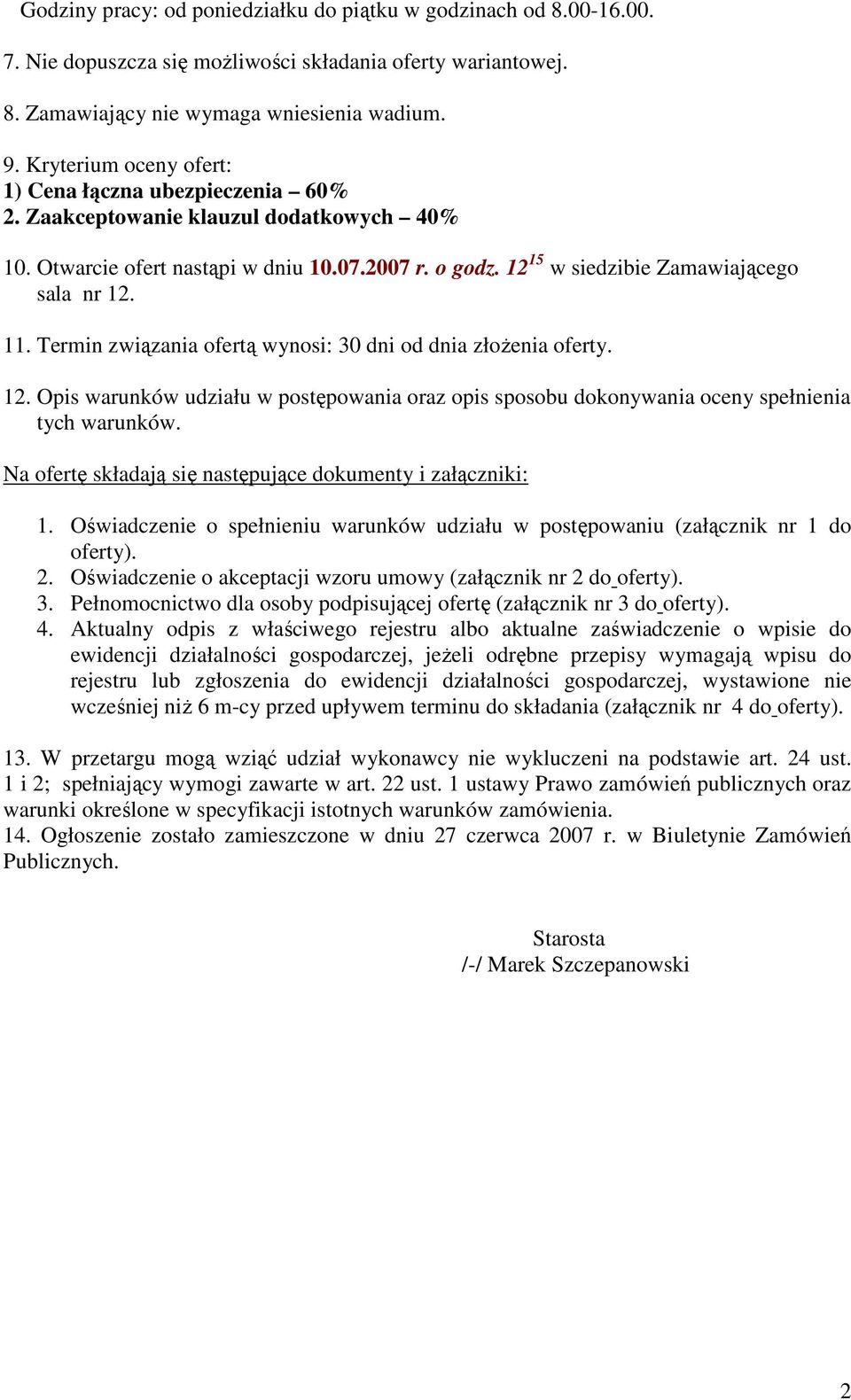 Godziny pracy: od poniedziałku do piątku w godzinach od 8.00-16.00.

7. Nie dopuszcza się możliwości składania oferty wariantowej.

8. Zamawiający nie wymaga wniesienia wadium.

9. Kryterium oceny ofert:
1) Cena łączna ubezpieczenia – 60%
2. Zaakceptowanie klauzul dodatkowych – 40%

10. Otwarcie ofert nastąpi w dniu 10.07.2007 r. o godz. $12^{15}$ w siedzibie Zamawiającego sala nr 12.

11. Termin związania ofertą wynosi: 30 dni od dnia złożenia oferty.

12. Opis warunków udziału w postępowania oraz opis sposobu dokonywania oceny spełnienia tych warunków.

Na ofertę składają się następujące dokumenty i załączniki:

1. Oświadczenie o spełnieniu warunków udziału w postępowaniu (załącznik nr 1 do oferty).
2. Oświadczenie o akceptacji wzoru umowy (załącznik nr 2 do oferty).
3. Pełnomocnictwo dla osoby podpisującej ofertę (załącznik nr 3 do oferty).
4. Aktualny odpis z właściwego rejestru albo aktualne zaświadczenie o wpisie do ewidencji działalności gospodarczej, jeżeli odrębne przepisy wymagają wpisu do rejestru lub zgłoszenia do ewidencji działalności gospodarczej, wystawione nie wcześniej niż 6 m-cy przed upływem terminu do składania (załącznik nr 4 do oferty).

13. W przetargu mogą wziąć udział wykonawcy nie wykluczeni na podstawie art. 24 ust. 1 i 2; spełniający wymogi zawarte w art. 22 ust. 1 ustawy Prawo zamówień publicznych oraz warunki określone w specyfikacji istotnych warunków zamówienia.
14. Ogłoszenie zostało zamieszczone w dniu 27 czerwca 2007 r. w Biuletynie Zamówień Publicznych.

Starosta
/-/ Marek Szczepanowski

2